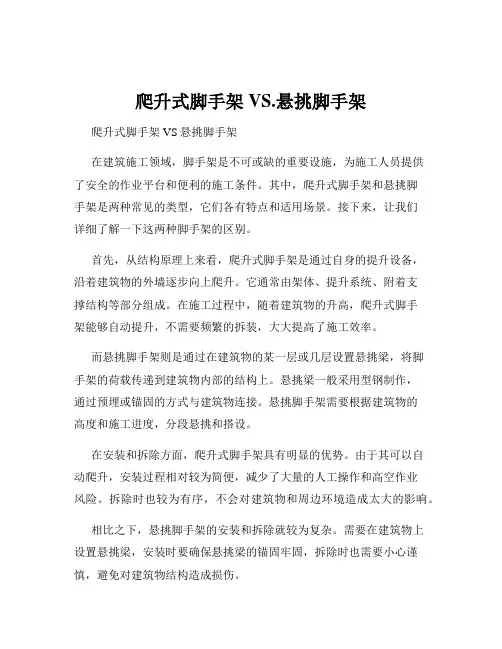 爬升式脚手架 VS.悬挑脚手架

爬升式脚手架 VS 悬挑脚手架

在建筑施工领域，脚手架是不可或缺的重要设施，为施工人员提供了安全的作业平台和便利的施工条件。其中，爬升式脚手架和悬挑脚手架是两种常见的类型，它们各有特点和适用场景。接下来，让我们详细了解一下这两种脚手架的区别。

首先，从结构原理上来看，爬升式脚手架是通过自身的提升设备，沿着建筑物的外墙逐步向上爬升。它通常由架体、提升系统、附着支撑结构等部分组成。在施工过程中，随着建筑物的升高，爬升式脚手架能够自动提升，不需要频繁的拆装，大大提高了施工效率。

而悬挑脚手架则是通过在建筑物的某一层或几层设置悬挑梁，将脚手架的荷载传递到建筑物内部的结构上。悬挑梁一般采用型钢制作，通过预埋或锚固的方式与建筑物连接。悬挑脚手架需要根据建筑物的高度和施工进度，分段悬挑和搭设。

在安装和拆除方面，爬升式脚手架具有明显的优势。由于其可以自动爬升，安装过程相对较为简便，减少了大量的人工操作和高空作业风险。拆除时也较为有序，不会对建筑物和周边环境造成太大的影响。

相比之下，悬挑脚手架的安装和拆除就较为复杂。需要在建筑物上设置悬挑梁，安装时要确保悬挑梁的锚固牢固，拆除时也需要小心谨慎，避免对建筑物结构造成损伤。